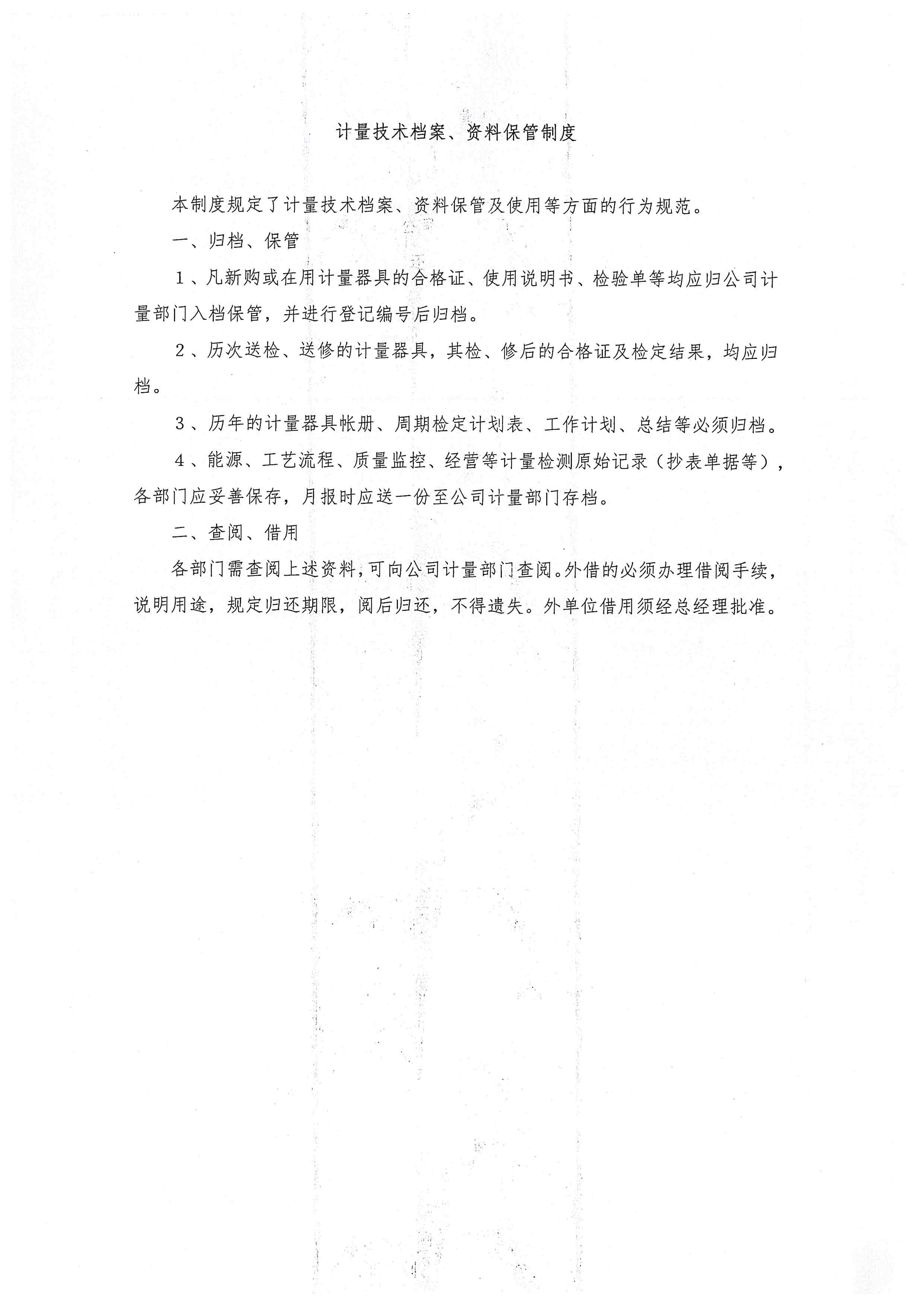 计量技术档案、资料保管制度

本制度规定了计量技术档案、资料保管及使用等方面的行为规范。

一、归档、保管

１、凡新购或在用计量器具的合格证、使用说明书、检验单等均应归公司计量部门入档保管，并进行登记编号后归档。

２、历次送检、送修的计量器具，其检、修后的合格证及检定结果，均应归档。

３、历年的计量器具帐册、周期检定计划表、工作计划、总结等必须归档。

４、能源、工艺流程、质量监控、经营等计量检测原始记录（抄表单据等），各部门应妥善保存，月报时应送一份至公司计量部门存档。

二、查阅、借用

各部门需查阅上述资料，可向公司计量部门查阅。外借的必须办理借阅手续，说明用途，规定归还期限，阅后归还，不得遗失。外单位借用须经总经理批准。